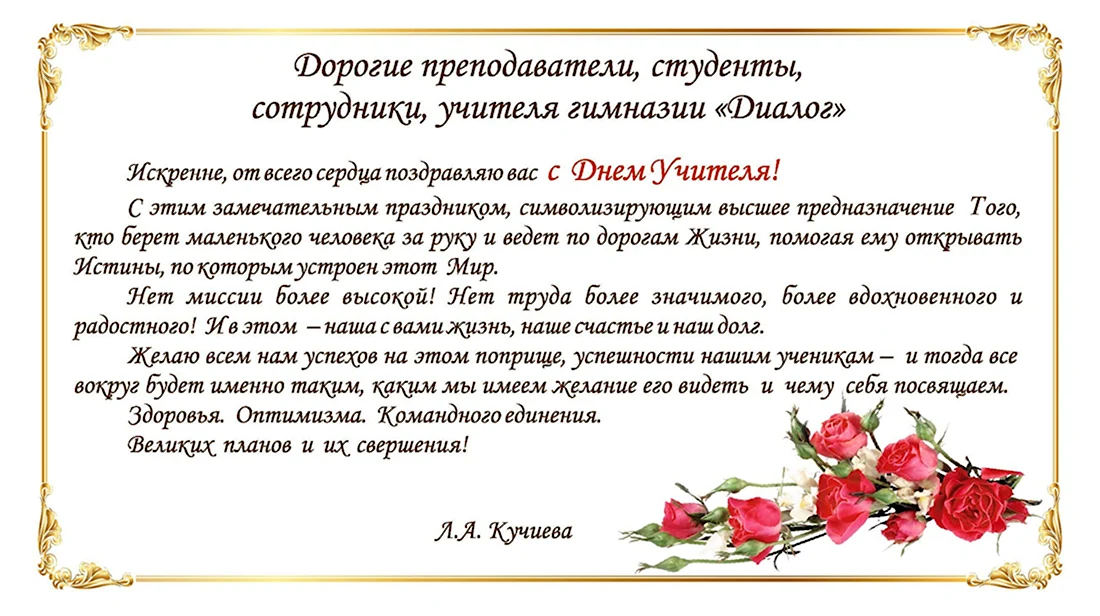 Дорогие преподаватели, студенты, сотрудники, учителя гимназии «Диалог»

Искренне, от всего сердца поздравляю вас с Днем Учителя!

С этим замечательным праздником, символизирующим высшее предназначение Того, кто берет маленького человека за руку и ведет по дорогам Жизни, помогая ему открывать Истины, по которым устроен этот Мир.

Нет миссии более высокой! Нет труда более значимого, более вдохновенного и радостного! И в этом – наша с вами жизнь, наше счастье и наш долг.

Желаю всем нам успехов на этом поприще, успешности нашим ученикам – и тогда все вокруг будет именно таким, каким мы имеем желание его видеть и чему себя посвящаем.

Здоровья. Оптимизма. Командного единения.

Великих планов и их свершения!

Л.А. Кучиева